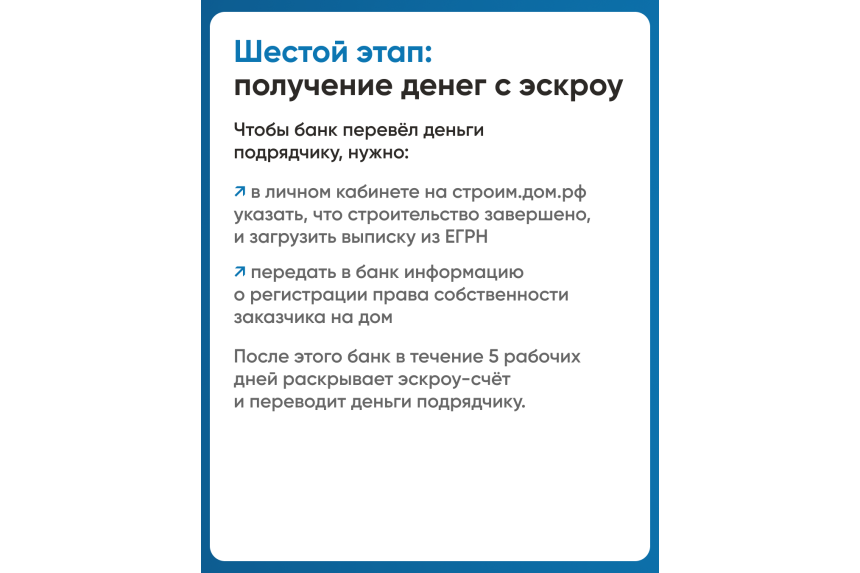 Шестой этап:
получение денег с эскроу

Чтобы банк перевёл деньги подрядчику, нужно:

↗ в личном кабинете на строим.дом.рф указать, что строительство завершено, и загрузить выписку из ЕГРН

↗ передать в банк информацию о регистрации права собственности заказчика на дом

После этого банк в течение 5 рабочих дней раскрывает эскроу-счёт и переводит деньги подрядчику.